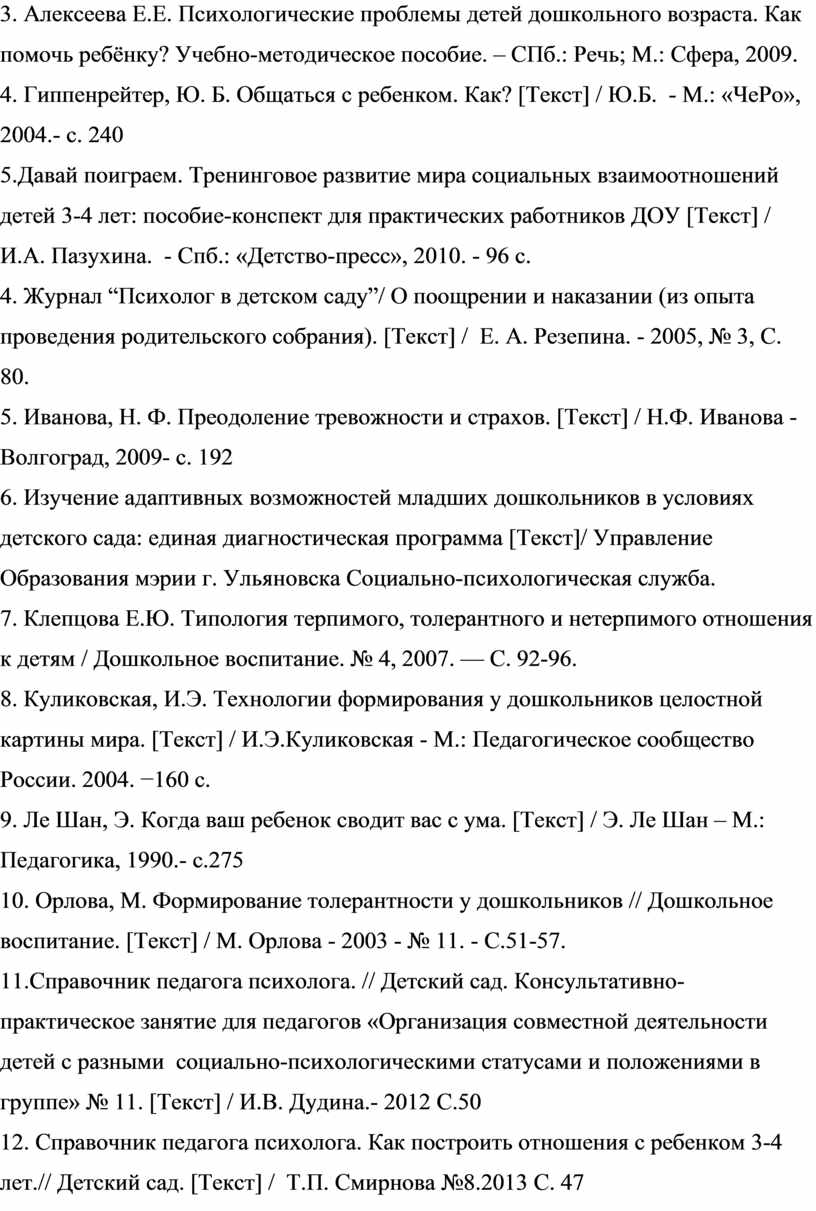 3. Алексеева Е.Е. Психологические проблемы детей дошкольного возраста. Как помочь ребёнку? Учебно-методическое пособие. – СПб.: Речь; М.: Сфера, 2009.
4. Гиппенрейтер, Ю. Б. Общаться с ребенком. Как? [Текст] / Ю.Б. - М.: «ЧеРо», 2004.- с. 240
5.Давай поиграем. Тренинговое развитие мира социальных взаимоотношений детей 3-4 лет: пособие-конспект для практических работников ДОУ [Текст] / И.А. Пазухина. - Спб.: «Детство-пресс», 2010. - 96 с.
4. Журнал “Психолог в детском саду”/ О поощрении и наказании (из опыта проведения родительского собрания). [Текст] / Е. А. Резепина. - 2005, № 3, С. 80.
5. Иванова, Н. Ф. Преодоление тревожности и страхов. [Текст] / Н.Ф. Иванова - Волгоград, 2009- с. 192
6. Изучение адаптивных возможностей младших дошкольников в условиях детского сада: единая диагностическая программа [Текст]/ Управление Образования мэрии г. Ульяновска Социально-психологическая служба.
7. Клепцова Е.Ю. Типология терпимого, толерантного и нетерпимого отношения к детям / Дошкольное воспитание. № 4, 2007. — С. 92-96.
8. Куликовская, И.Э. Технологии формирования у дошкольников целостной картины мира. [Текст] / И.Э.Куликовская - М.: Педагогическое сообщество России. 2004. −160 с.
9. Ле Шан, Э. Когда ваш ребенок сводит вас с ума. [Текст] / Э. Ле Шан – М.: Педагогика, 1990.- с.275
10. Орлова, М. Формирование толерантности у дошкольников // Дошкольное воспитание. [Текст] / М. Орлова - 2003 - № 11. - С.51-57.
11.Справочник педагога психолога. // Детский сад. Консультативно-практическое занятие для педагогов «Организация совместной деятельности детей с разными социально-психологическими статусами и положениями в группе» № 11. [Текст] / И.В. Дудина.- 2012 С.50
12. Справочник педагога психолога. Как построить отношения с ребенком 3-4 лет.// Детский сад. [Текст] / Т.П. Смирнова №8.2013 С. 47